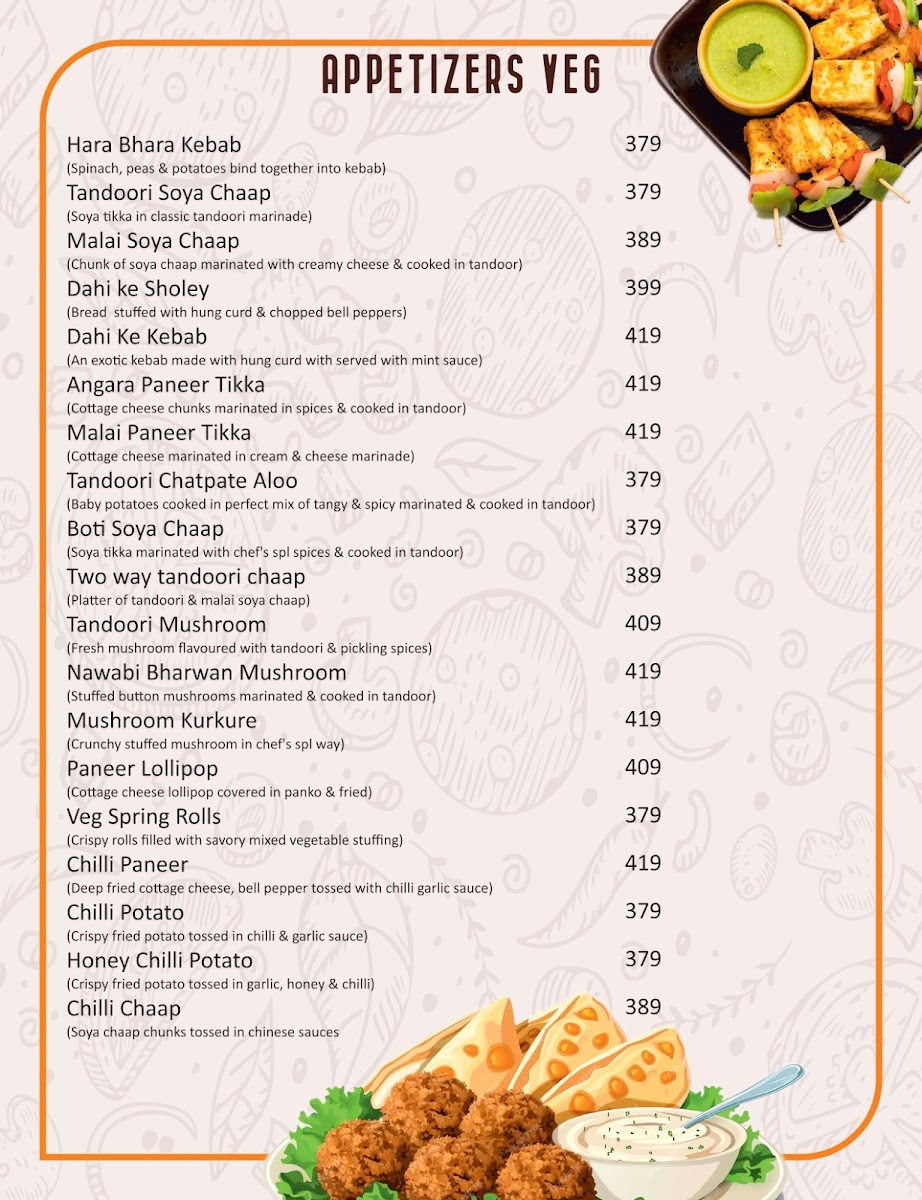 APPETIZERS VEG

Hara Bhara Kebab 379
(Spinach, peas & potatoes bind together into kebab)

Tandoori Soya Chaap 379
(Soya tikka in classic tandoori marinade)

Malai Soya Chaap 389
(Chunk of soya chaap marinated with creamy cheese & cooked in tandoor)

Dahi ke Sholey 399
(Bread stuffed with hung curd & chopped bell peppers)

Dahi Ke Kebab 419
(An exotic kebab made with hung curd with served with mint sauce)

Angara Paneer Tikka 419
(Cottage cheese chunks marinated in spices & cooked in tandoor)

Malai Paneer Tikka 419
(Cottage cheese marinated in cream & cheese marinade)

Tandoori Chatpate Aloo 379
(Baby potatoes cooked in perfect mix of tangy & spicy marinated & cooked in tandoor)

Boti Soya Chaap 379
(Soya tikka marinated with chef's spl spices & cooked in tandoor)

Two way tandoori chaap 389
(Platter of tandoori & malai soya chaap)

Tandoori Mushroom 409
(Fresh mushroom flavoured with tandoori & pickling spices)

Nawabi Bharwan Mushroom 419
(Stuffed button mushrooms marinated & cooked in tandoor)

Mushroom Kurkure 419
(Crunchy stuffed mushroom in chef's spl way)

Paneer Lollipop 409
(Cottage cheese lollipop covered in panko & fried)

Veg Spring Rolls 379
(Crispy rolls filled with savory mixed vegetable stuffing)

Chilli Paneer 419
(Deep fried cottage cheese, bell pepper tossed with chilli garlic sauce)

Chilli Potato 379
(Crispy fried potato tossed in chilli & garlic sauce)

Honey Chilli Potato 379
(Crispy fried potato tossed in garlic, honey & chilli)

Chilli Chaap 389
(Soya chaap chunks tossed in chinese sauces